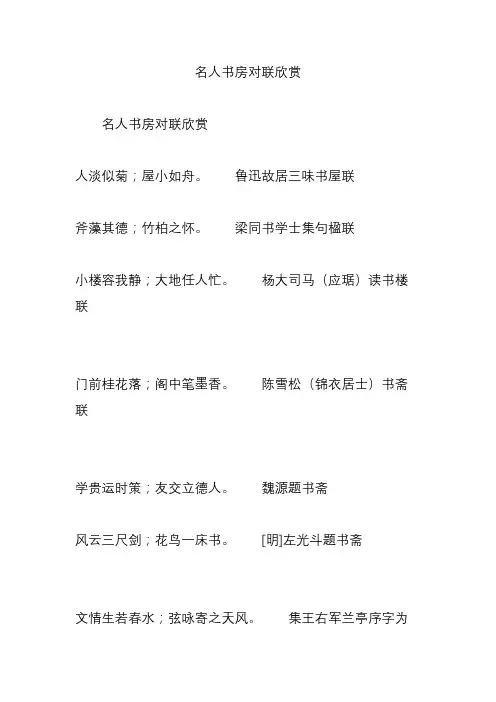 名人书房对联欣赏

名人书房对联欣赏

人淡似菊；屋小如舟。　　鲁迅故居三味书屋联

斧藻其德；竹柏之怀。　　梁同书学士集句楹联

小楼容我静；大地任人忙。　　杨大司马（应琚）读书楼联

门前桂花落；阁中笔墨香。　　陈雪松（锦衣居士）书斋联

学贵运时策；友交立德人。　　魏源题书斋

风云三尺剑；花鸟一床书。　　[明]左光斗题书斋

文情生若春水；弦咏寄之天风。　　集王右军兰亭序字为